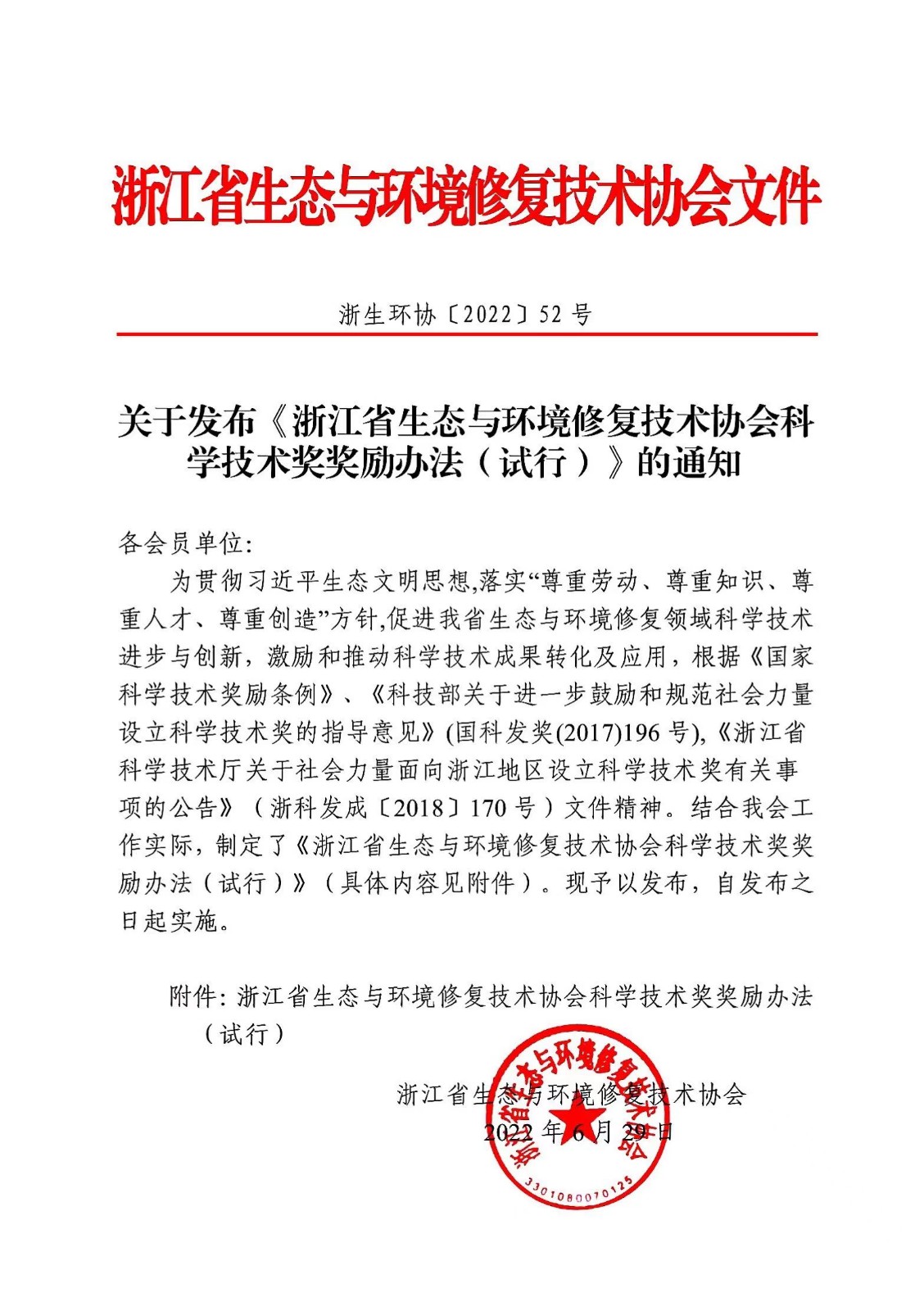 浙江省生态与环境修复技术协会文件

浙生环协〔2022〕52 号

关于发布《浙江省生态与环境修复技术协会科学技术奖奖励办法（试行）》的通知

各会员单位:

为贯彻习近平生态文明思想,落实“尊重劳动、尊重知识、尊重人才、尊重创造”方针,促进我省生态与环境修复领域科学技术进步与创新，激励和推动科学技术成果转化及应用，根据《国家科学技术奖励条例》、《科技部关于进一步鼓励和规范社会力量设立科学技术奖的指导意见》(国科发奖(2017)196 号),《浙江省科学技术厅关于社会力量面向浙江地区设立科学技术奖有关事项的公告》（浙科发成〔2018〕170 号）文件精神。结合我会工作实际，制定了《浙江省生态与环境修复技术协会科学技术奖奖励办法（试行）》（具体内容见附件）。现予以发布，自发布之日起实施。

附件: 浙江省生态与环境修复技术协会科学技术奖奖励办法（试行）

浙江省生态与环境修复技术协会
2022 年 6 月 29 日

浙江省生态与环境修复技术协会
3301080070125